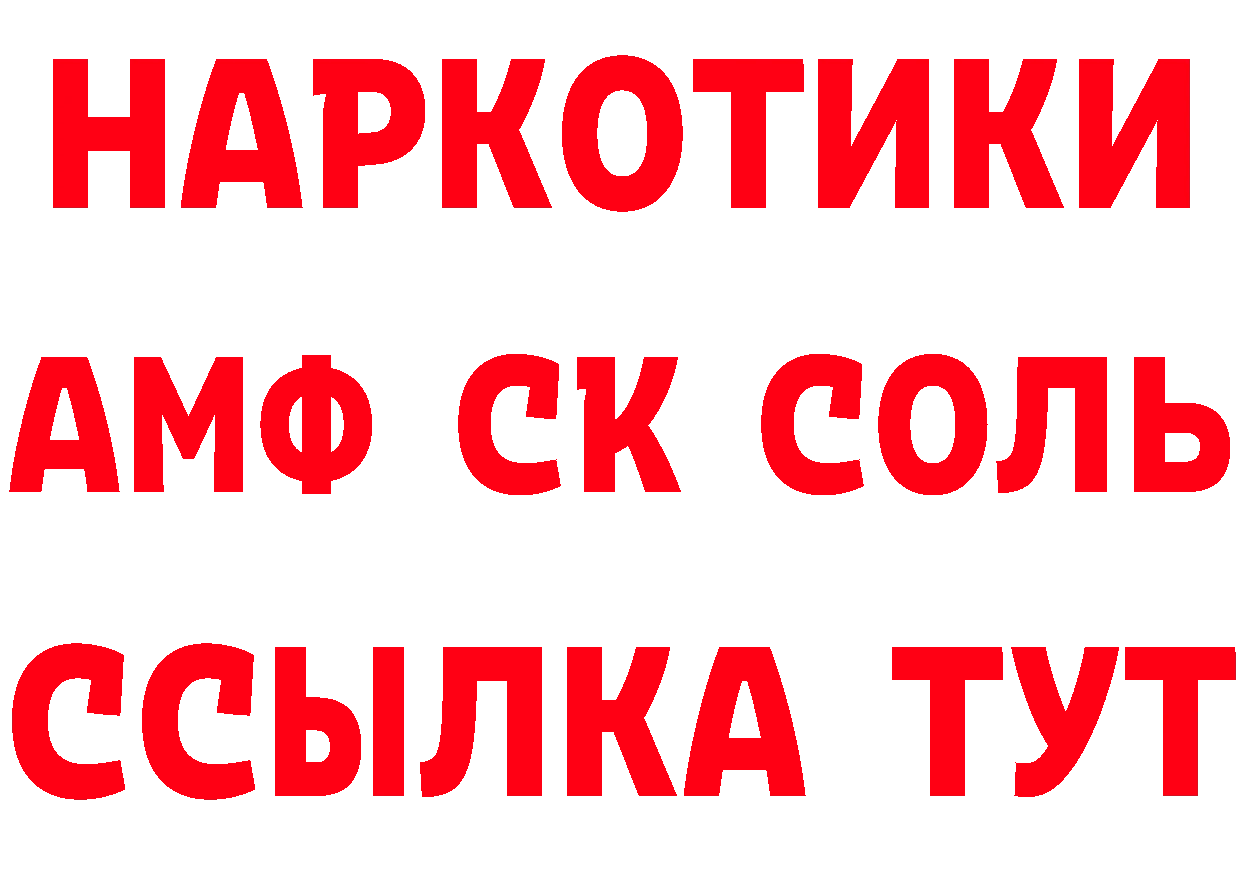 НАРКОТИКИ

АМФ СК СОЛЬ

ССЫЛКА ТУТ